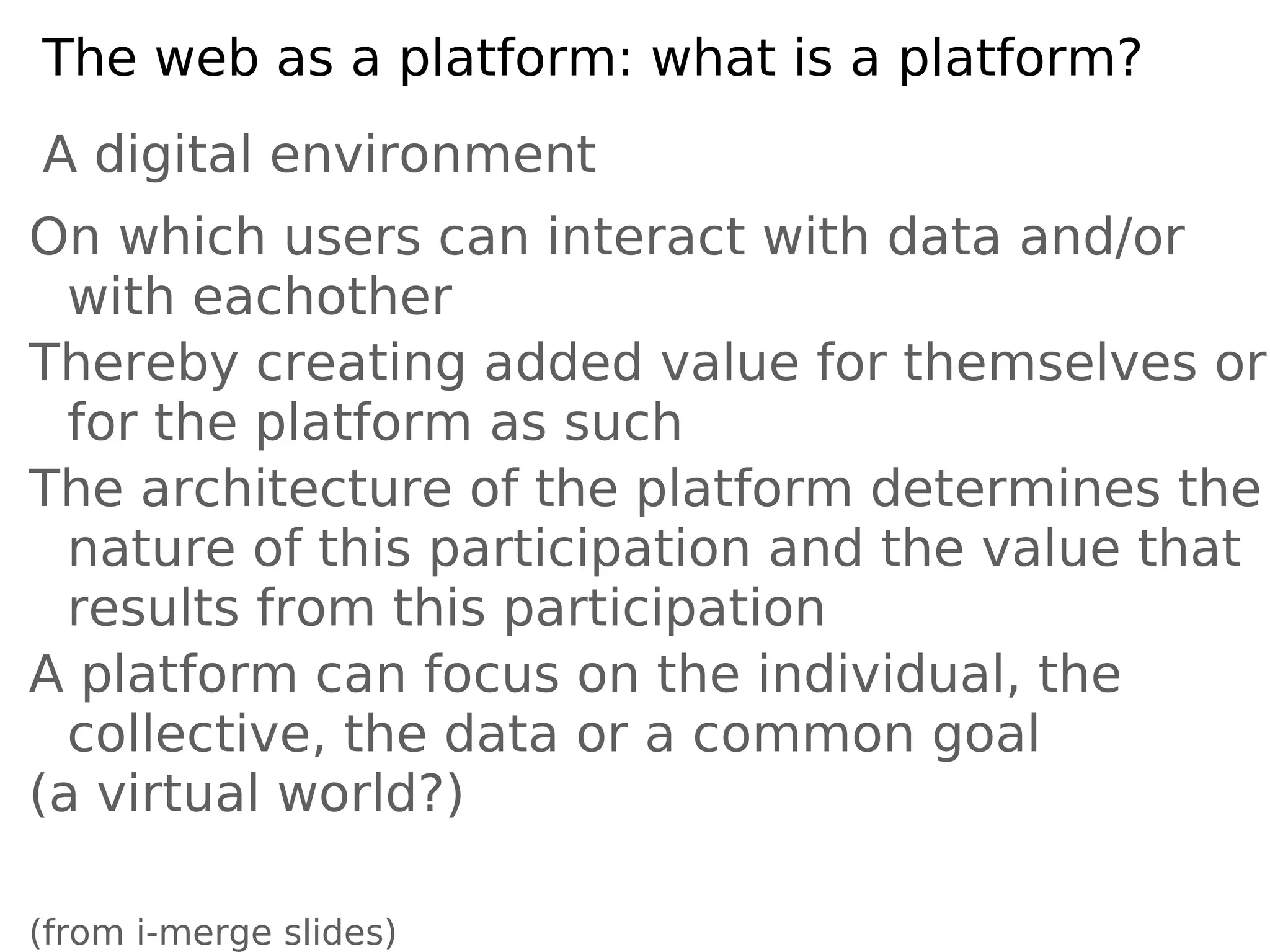 The web as a platform: what is a platform?

A digital environment

On which users can interact with data and/or with eachother

Thereby creating added value for themselves or for the platform as such

The architecture of the platform determines the nature of this participation and the value that results from this participation

A platform can focus on the individual, the collective, the data or a common goal

(a virtual world?)

(from i-merge slides)